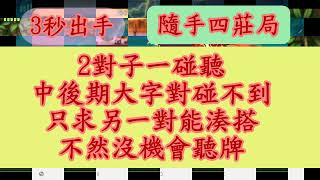 3秒出手

隨手四莊局

2對子一碰聽
中後期大字對碰不到
只求另一對能湊搭
不然沒機會聽牌